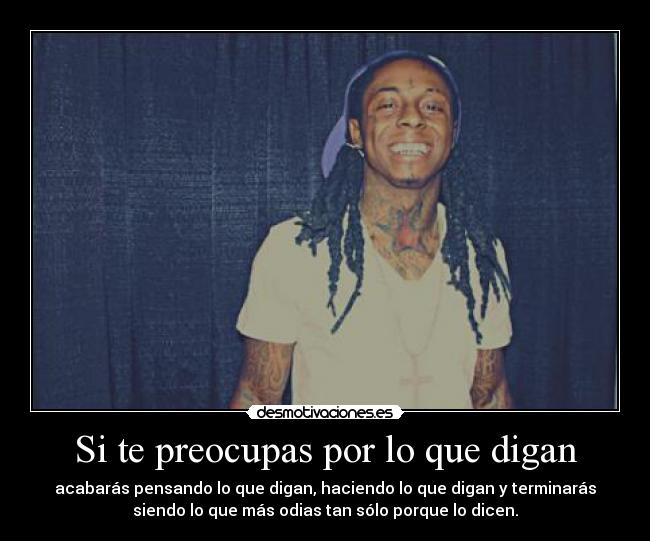 desmotivaciones.es

Si te preocupas por lo que digan

acabarás pensando lo que digan, haciendo lo que digan y terminarás siendo lo que más odias tan sólo porque lo dicen.